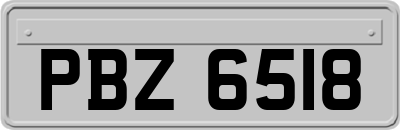 PBZ 6518